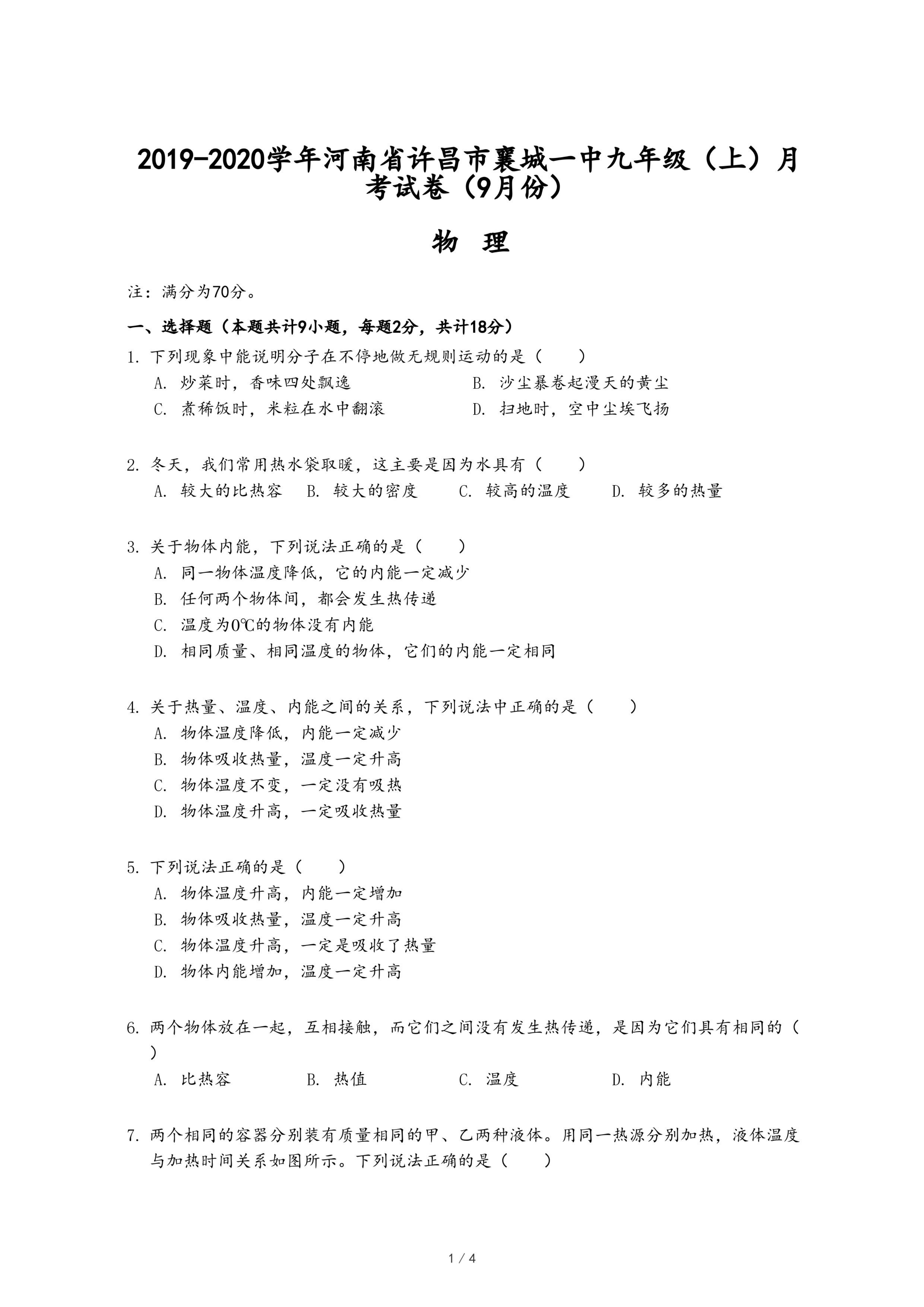 2019-2020学年河南省许昌市襄城一中九年级（上）月考试卷（9月份）

物 理

注：满分为70分。

一、选择题（本题共计9小题，每题2分，共计18分）

1. 下列现象中能说明分子在不停地做无规则运动的是（　　）
A. 炒菜时，香味四处飘逸
B. 沙尘暴卷起漫天的黄尘
C. 煮稀饭时，米粒在水中翻滚
D. 扫地时，空中尘埃飞扬

2. 冬天，我们常用热水袋取暖，这主要是因为水具有（　　）
A. 较大的比热容
B. 较大的密度
C. 较高的温度
D. 较多的热量

3. 关于物体内能，下列说法正确的是（　　）
A. 同一物体温度降低，它的内能一定减少
B. 任何两个物体间，都会发生热传递
C. 温度为0℃的物体没有内能
D. 相同质量、相同温度的物体，它们的内能一定相同

4. 关于热量、温度、内能之间的关系，下列说法中正确的是（　　）
A. 物体温度降低，内能一定减少
B. 物体吸收热量，温度一定升高
C. 物体温度不变，一定没有吸热
D. 物体温度升高，一定吸收热量

5. 下列说法正确的是（　　）
A. 物体温度升高，内能一定增加
B. 物体吸收热量，温度一定升高
C. 物体温度升高，一定是吸收了热量
D. 物体内能增加，温度一定升高

6. 两个物体放在一起，互相接触，而它们之间没有发生热传递，是因为它们具有相同的（　　）
A. 比热容
B. 热值
C. 温度
D. 内能

7. 两个相同的容器分别装有质量相同的甲、乙两种液体。用同一热源分别加热，液体温度与加热时间关系如图所示。下列说法正确的是（　　）

1 / 4